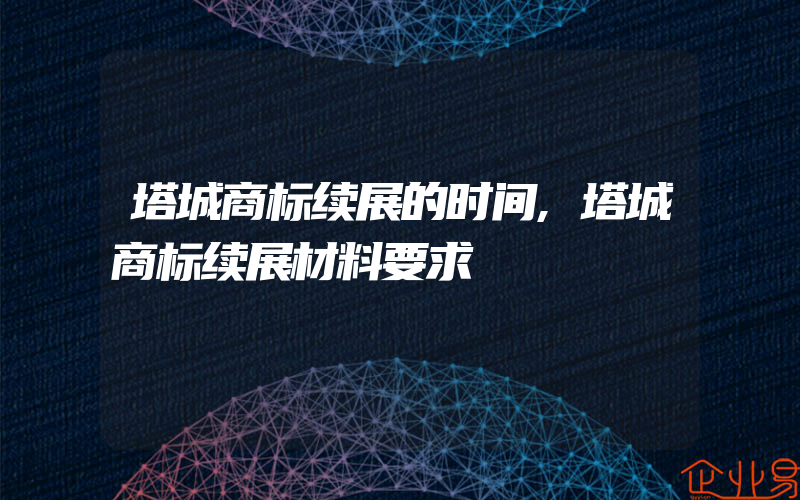 塔城商标续展的时间，塔城商标续展材料要求

企业易